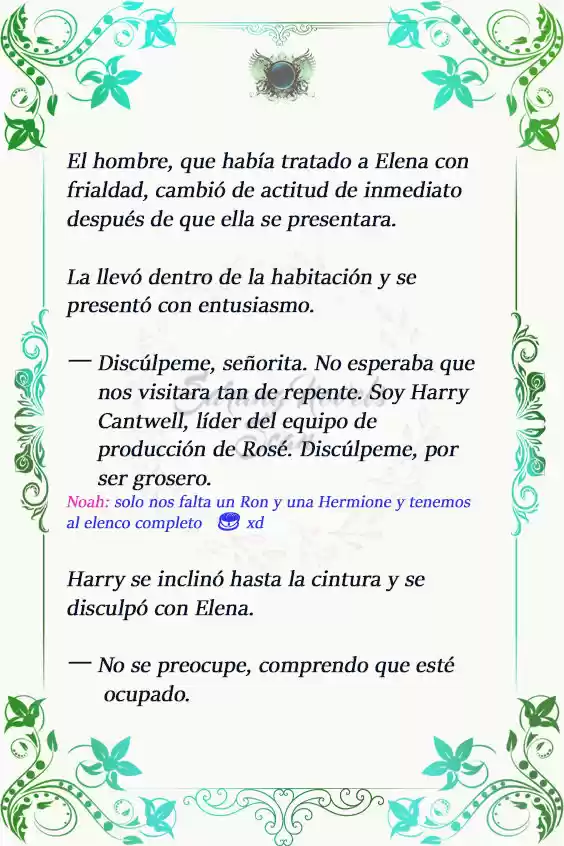 El hombre, que había tratado a Elena con frialdad, cambió de actitud de inmediato después de que ella se presentara.

La llevó dentro de la habitación y se presentó con entusiasmo.

— Discúlpeme, señorita. No esperaba que nos visitara tan de repente. Soy Harry Cantwell, líder del equipo de producción de Rosé. Discúlpeme, por ser grosero.

Noah: solo nos falta un Ron y una Hermione y tenemos al elenco completo xd

Harry se inclinó hasta la cintura y se disculpó con Elena.

— No se preocupe, comprendo que esté ocupado.